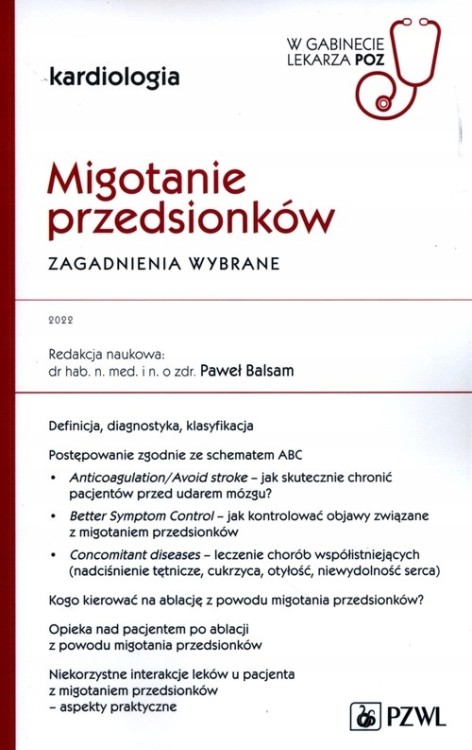 W GABINECIE LEKARZA POZ

kardiologia

Migotanie przedsionków

ZAGADNIENIA WYBRANE

2022

Redakcja naukowa:
dr hab. n. med. i n. o zdr. Paweł Balsam

Definicja, diagnostyka, klasyfikacja

Postępowanie zgodnie ze schematem ABC

• Anticoagulation/Avoid stroke – jak skutecznie chronić pacjentów przed udarem mózgu?

• Better Symptom Control – jak kontrolować objawy związane z migotaniem przedsionków

• Concomitant diseases – leczenie chorób współistniejących (nadciśnienie tętnicze, cukrzyca, otyłość, niewydolność serca)

Kogo kierować na ablację z powodu migotania przedsionków?

Opieka nad pacjentem po ablacji z powodu migotania przedsionków

Niekorzystne interakcje leków u pacjenta z migotaniem przedsionków – aspekty praktyczne

PZWL